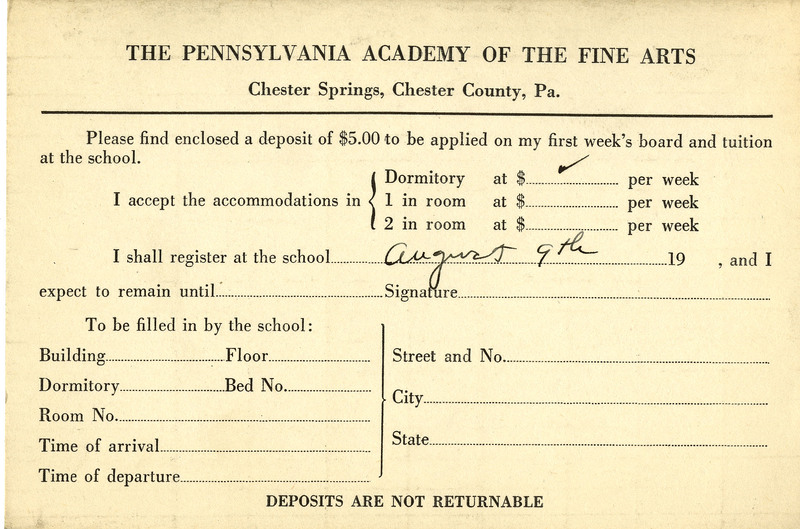 THE PENNSYLVANIA ACADEMY OF THE FINE ARTS

Chester Springs, Chester County, Pa.

Please find enclosed a deposit of $5.00 to be applied on my first week's board and tuition at the school.

I accept the accommodations in Dormitory at $ ✓ per week
1 in room at $ per week
2 in room at $ per week

I shall register at the school August 9th 19 , and I expect to remain until Signature

To be filled in by the school:

Building Floor

Dormitory Bed No.

Room No.

Time of arrival

Time of departure

Street and No.

City

State

DEPOSITS ARE NOT RETURNABLE